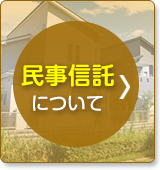 民事信託
について